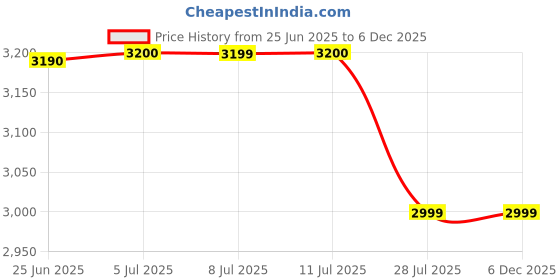 CheapestInIndia.com

Price History from 25 Jun 2025 to 6 Dec 2025

3,200
3,150
3,100
3,050
3,000
2,950

3190
3200
3199
3200
2999
2999

25 Jun 2025
5 Jul 2025
8 Jul 2025
11 Jul 2025
28 Jul 2025
6 Dec 2025